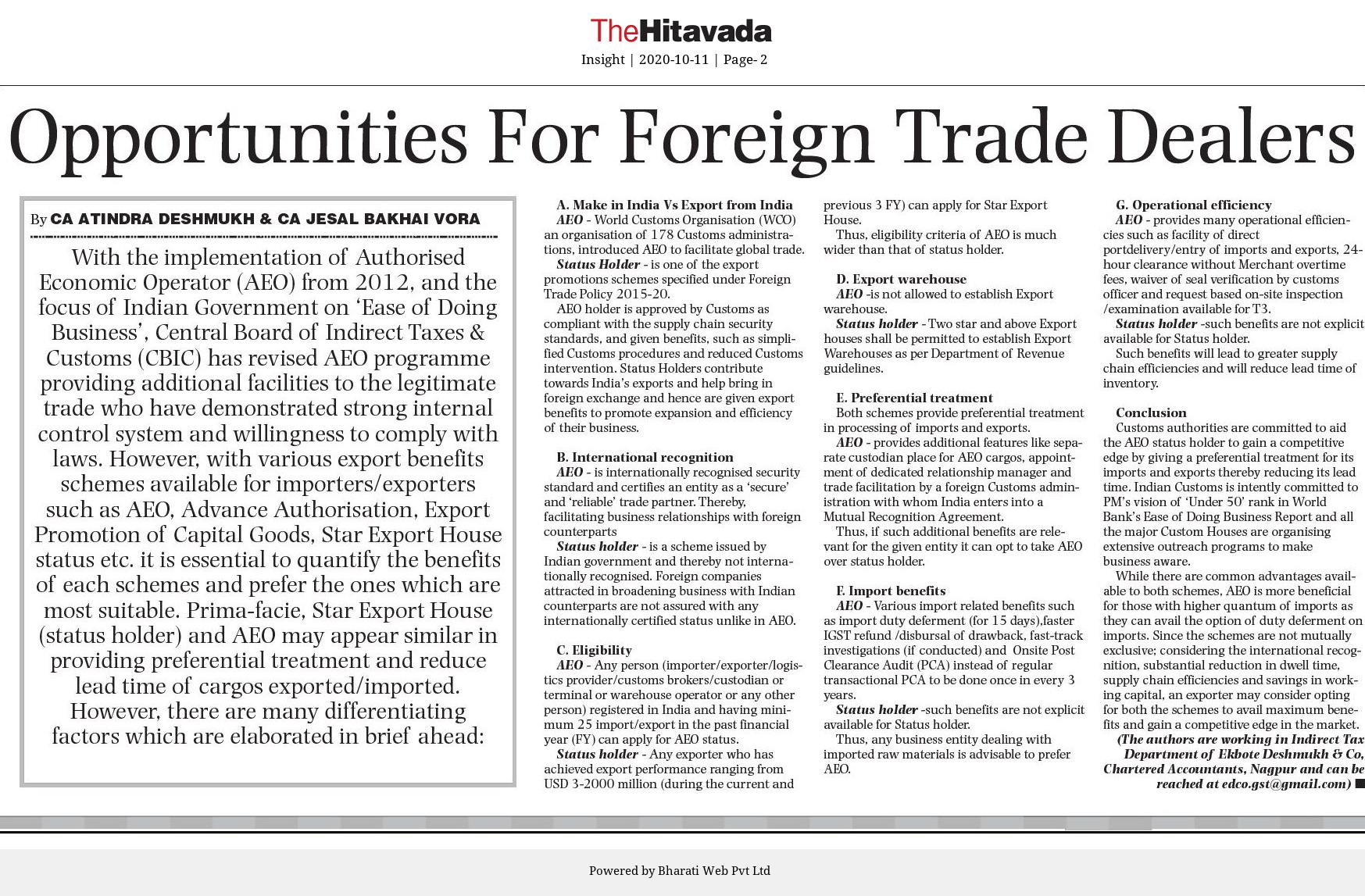 TheHitavada

Insight | 2020-10-11 | Page- 2

Opportunities For Foreign Trade Dealers

By CA ATINDRA DESHMUKH & CA JESAL BAKHAI VORA

With the implementation of Authorised Economic Operator (AEO) from 2012, and the focus of Indian Government on 'Ease of Doing Business', Central Board of Indirect Taxes & Customs (CBIC) has revised AEO programme providing additional facilities to the legitimate trade who have demonstrated strong internal control system and willingness to comply with laws. However, with various export benefits schemes available for importers/exporters such as AEO, Advance Authorisation, Export Promotion of Capital Goods, Star Export House status etc. it is essential to quantify the benefits of each schemes and prefer the ones which are most suitable. Prima-facie, Star Export House (status holder) and AEO may appear similar in providing preferential treatment and reduce lead time of cargos exported/imported. However, there are many differentiating factors which are elaborated in brief ahead:

A. Make in India Vs Export from India
AEO - World Customs Organisation (WCO) an organisation of 178 Customs administrations, introduced AEO to facilitate global trade.
Status Holder - is one of the export promotions schemes specified under Foreign Trade Policy 2015-20.
AEO holder is approved by Customs as compliant with the supply chain security standards, and given benefits, such as simplified Customs procedures and reduced Customs intervention. Status Holders contribute towards India's exports and help bring in foreign exchange and hence are given export benefits to promote expansion and efficiency of their business.

B. International recognition
AEO - is internationally recognised security standard and certifies an entity as a 'secure' and 'reliable' trade partner. Thereby, facilitating business relationships with foreign counterparts
Status holder - is a scheme issued by Indian government and thereby not internationally recognised. Foreign companies attracted in broadening business with Indian counterparts are not assured with any internationally certified status unlike in AEO.

C. Eligibility
AEO - Any person (importer/exporter/logistics provider/customs brokers/custodian or terminal or warehouse operator or any other person) registered in India and having minimum 25 import/export in the past financial year (FY) can apply for AEO status.
Status holder - Any exporter who has achieved export performance ranging from USD 3-2000 million (during the current and previous 3 FY) can apply for Star Export House.
Thus, eligibility criteria of AEO is much wider than that of status holder.

D. Export warehouse
AEO -is not allowed to establish Export warehouse.
Status holder - Two star and above Export houses shall be permitted to establish Export Warehouses as per Department of Revenue guidelines.

E. Preferential treatment
Both schemes provide preferential treatment in processing of imports and exports.
AEO - provides additional features like separate custodian place for AEO cargos, appointment of dedicated relationship manager and trade facilitation by a foreign Customs administration with whom India enters into a Mutual Recognition Agreement.
Thus, if such additional benefits are relevant for the given entity it can opt to take AEO over status holder.

F. Import benefits
AEO - Various import related benefits such as import duty deferment (for 15 days),faster IGST refund /disbursal of drawback, fast-track investigations (if conducted) and Onsite Post Clearance Audit (PCA) instead of regular transactional PCA to be done once in every 3 years.
Status holder -such benefits are not explicit available for Status holder.
Thus, any business entity dealing with imported raw materials is advisable to prefer AEO.

G. Operational efficiency
AEO - provides many operational efficiencies such as facility of direct portdelivery/entry of imports and exports, 24-hour clearance without Merchant overtime fees, waiver of seal verification by customs officer and request based on-site inspection /examination available for T3.
Status holder -such benefits are not explicit available for Status holder.
Such benefits will lead to greater supply chain efficiencies and will reduce lead time of inventory.

Conclusion
Customs authorities are committed to aid the AEO status holder to gain a competitive edge by giving a preferential treatment for its imports and exports thereby reducing its lead time. Indian Customs is intently committed to PM's vision of 'Under 50' rank in World Bank's Ease of Doing Business Report and all the major Custom Houses are organising extensive outreach programs to make business aware.
While there are common advantages available to both schemes, AEO is more beneficial for those with higher quantum of imports as they can avail the option of duty deferment on imports. Since the schemes are not mutually exclusive; considering the international recognition, substantial reduction in dwell time, supply chain efficiencies and savings in working capital, an exporter may consider opting for both the schemes to avail maximum benefits and gain a competitive edge in the market.
(The authors are working in Indirect Tax Department of Ekbote Deshmukh & Co, Chartered Accountants, Nagpur and can be reached at edco.gst@gmail.com)

Powered by Bharati Web Pvt Ltd